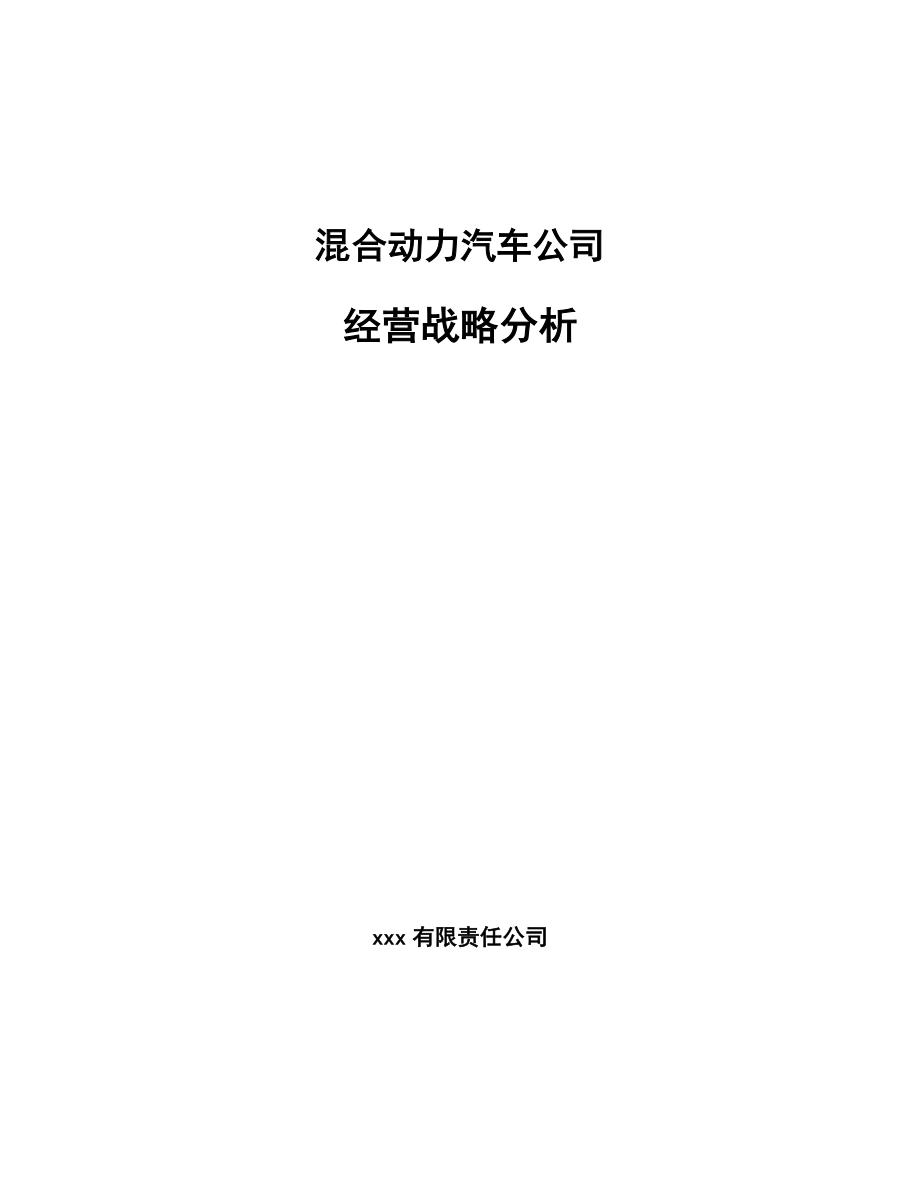 混合动力汽车公司

经营战略分析

xxx 有限责任公司